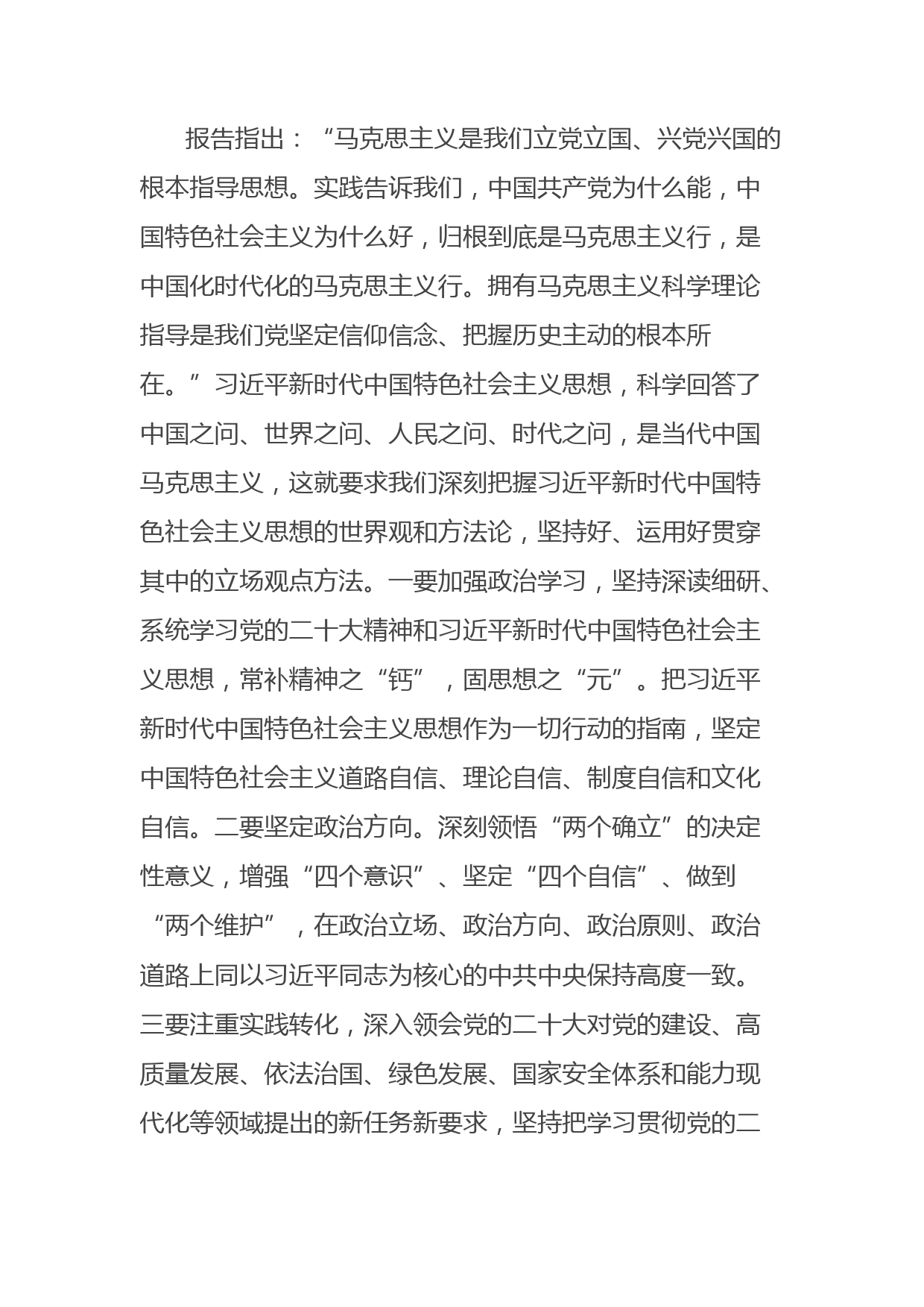 报告指出：“马克思主义是我们立党立国、兴党兴国的根本指导思想。实践告诉我们，中国共产党为什么能，中国特色社会主义为什么好，归根到底是马克思主义行，是中国化时代化的马克思主义行。拥有马克思主义科学理论指导是我们党坚定信仰信念、把握历史主动的根本所在。”习近平新时代中国特色社会主义思想，科学回答了中国之问、世界之问、人民之问、时代之问，是当代中国马克思主义，这就要求我们深刻把握习近平新时代中国特色社会主义思想的世界观和方法论，坚持好、运用好贯穿其中的立场观点方法。一要加强政治学习，坚持深读细研、系统学习党的二十大精神和习近平新时代中国特色社会主义思想，常补精神之“钙”，固思想之“元”。把习近平新时代中国特色社会主义思想作为一切行动的指南，坚定中国特色社会主义道路自信、理论自信、制度自信和文化自信。二要坚定政治方向。深刻领悟“两个确立”的决定性意义，增强“四个意识”、坚定“四个自信”、做到“两个维护”，在政治立场、政治方向、政治原则、政治道路上同以习近平同志为核心的中共中央保持高度一致。三要注重实践转化，深入领会党的二十大对党的建设、高质量发展、依法治国、绿色发展、国家安全体系和能力现代化等领域提出的新任务新要求，坚持把学习贯彻党的二